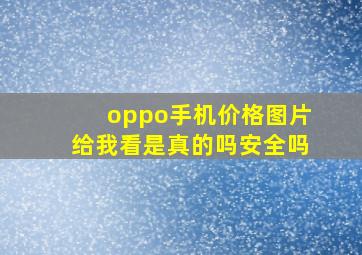 oppo手机价格图片
给我看是真的吗安全吗